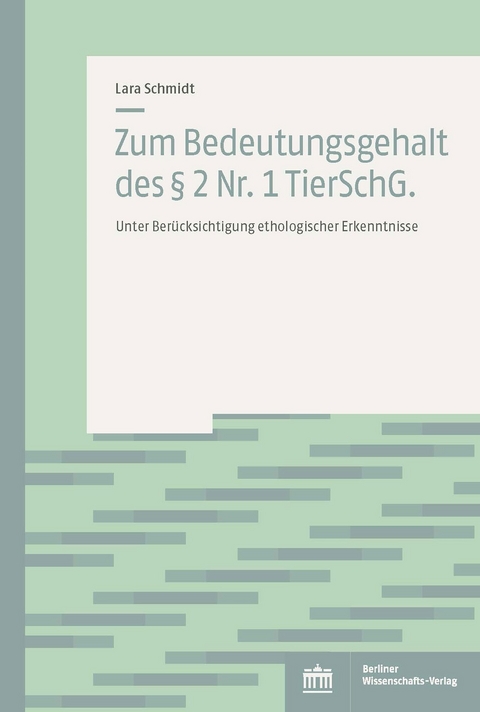 Lara Schmidt

Zum Bedeutungsgehalt des § 2 Nr. 1 TierSchG.

Unter Berücksichtigung ethologischer Erkenntnisse

Berliner Wissenschafts-Verlag